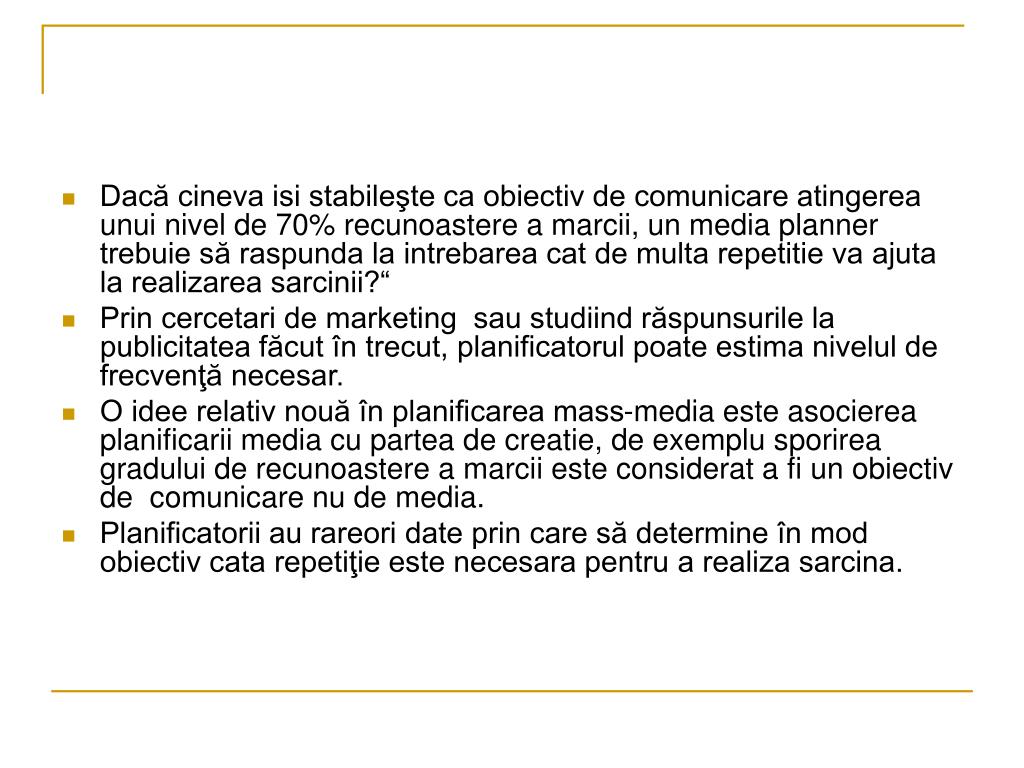 - Dacă cineva isi stabileşte ca obiectiv de comunicare atingerea unui nivel de 70% recunoastere a marcii, un media planner trebuie să raspunda la intrebarea cat de multa repetitie va ajuta la realizarea sarcinii?“
- Prin cercetari de marketing sau studiind răspunsurile la publicitatea făcut în trecut, planificatorul poate estima nivelul de frecvenţă necesar.
- O idee relativ nouă în planificarea mass-media este asocierea planificarii media cu partea de creatie, de exemplu sporirea gradului de recunoastere a marcii este considerat a fi un obiectiv de comunicare nu de media.
- Planificatorii au rareori date prin care să determine în mod obiectiv cata repetiţie este necesara pentru a realiza sarcina.